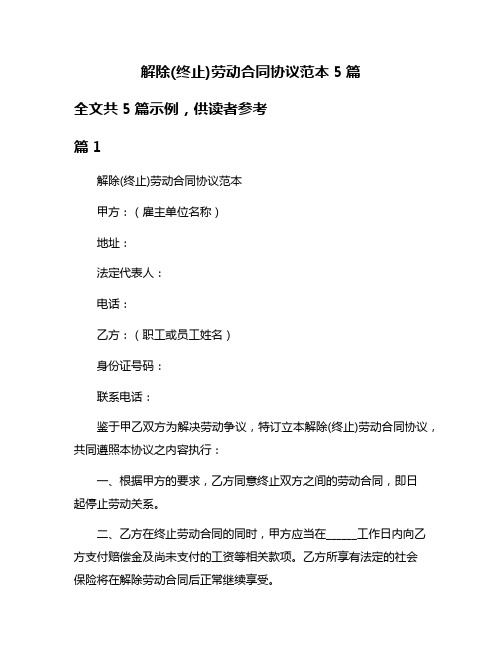 解除(终止)劳动合同协议范本 5 篇

全文共 5 篇示例，供读者参考

篇 1

解除(终止)劳动合同协议范本

甲方：（雇主单位名称）

地址：

法定代表人：

电话：

乙方：（职工或员工姓名）

身份证号码：

联系电话：

鉴于甲乙双方为解决劳动争议，特订立本解除(终止)劳动合同协议，共同遵照本协议之内容执行：

一、根据甲方的要求，乙方同意终止双方之间的劳动合同，即日起停止劳动关系。

二、乙方在终止劳动合同的同时，甲方应当在______工作日内向乙方支付赔偿金及尚未支付的工资等相关款项。乙方所享有法定的社会保险将在解除劳动合同后正常继续享受。